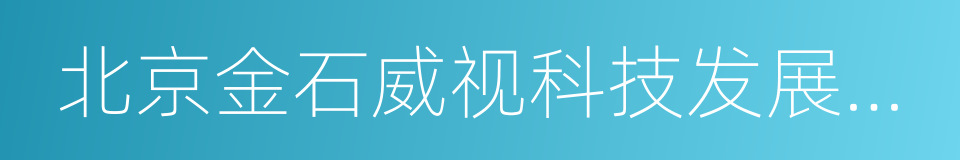 北京金石威视科技发展...